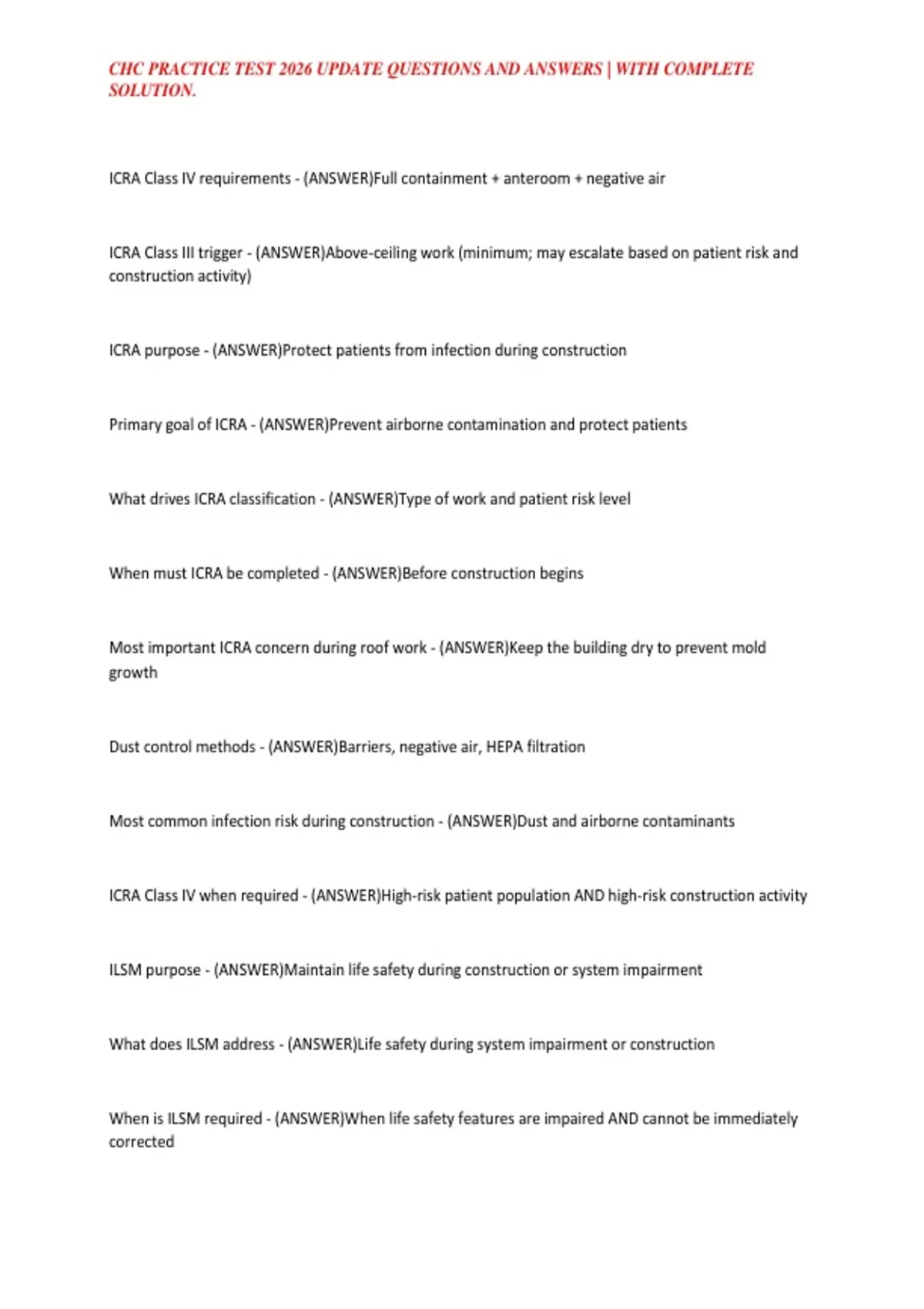 CHC PRACTICE TEST 2026 UPDATE QUESTIONS AND ANSWERS | WITH COMPLETE SOLUTION.

ICRA Class IV requirements - (ANSWER)Full containment + anteroom + negative air

ICRA Class III trigger - (ANSWER)Above-ceiling work (minimum; may escalate based on patient risk and construction activity)

ICRA purpose - (ANSWER)Protect patients from infection during construction

Primary goal of ICRA - (ANSWER)Prevent airborne contamination and protect patients

What drives ICRA classification - (ANSWER)Type of work and patient risk level

When must ICRA be completed - (ANSWER)Before construction begins

Most important ICRA concern during roof work - (ANSWER)Keep the building dry to prevent mold growth

Dust control methods - (ANSWER)Barriers, negative air, HEPA filtration

Most common infection risk during construction - (ANSWER)Dust and airborne contaminants

ICRA Class IV when required - (ANSWER)High-risk patient population AND high-risk construction activity

ILSM purpose - (ANSWER)Maintain life safety during construction or system impairment

What does ILSM address - (ANSWER)Life safety during system impairment or construction

When is ILSM required - (ANSWER)When life safety features are impaired AND cannot be immediately corrected